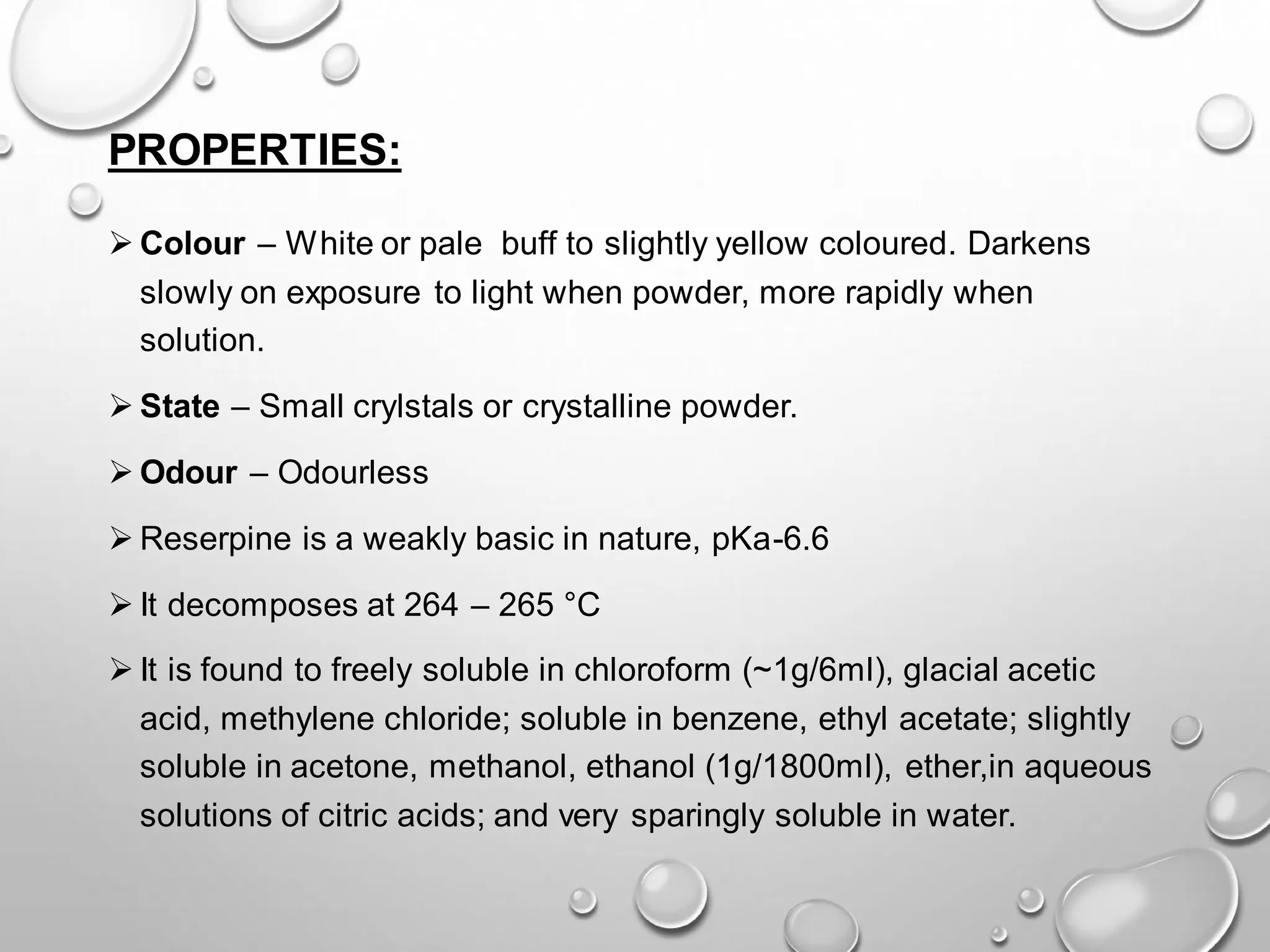 PROPERTIES:

➢ Colour – White or pale buff to slightly yellow coloured. Darkens slowly on exposure to light when powder, more rapidly when solution.

➢ State – Small crylstals or crystalline powder.

➢ Odour – Odourless

➢ Reserpine is a weakly basic in nature, pKa-6.6

➢ It decomposes at 264 – 265 °C

➢ It is found to freely soluble in chloroform (~1g/6ml), glacial acetic acid, methylene chloride; soluble in benzene, ethyl acetate; slightly soluble in acetone, methanol, ethanol (1g/1800ml), ether,in aqueous solutions of citric acids; and very sparingly soluble in water.